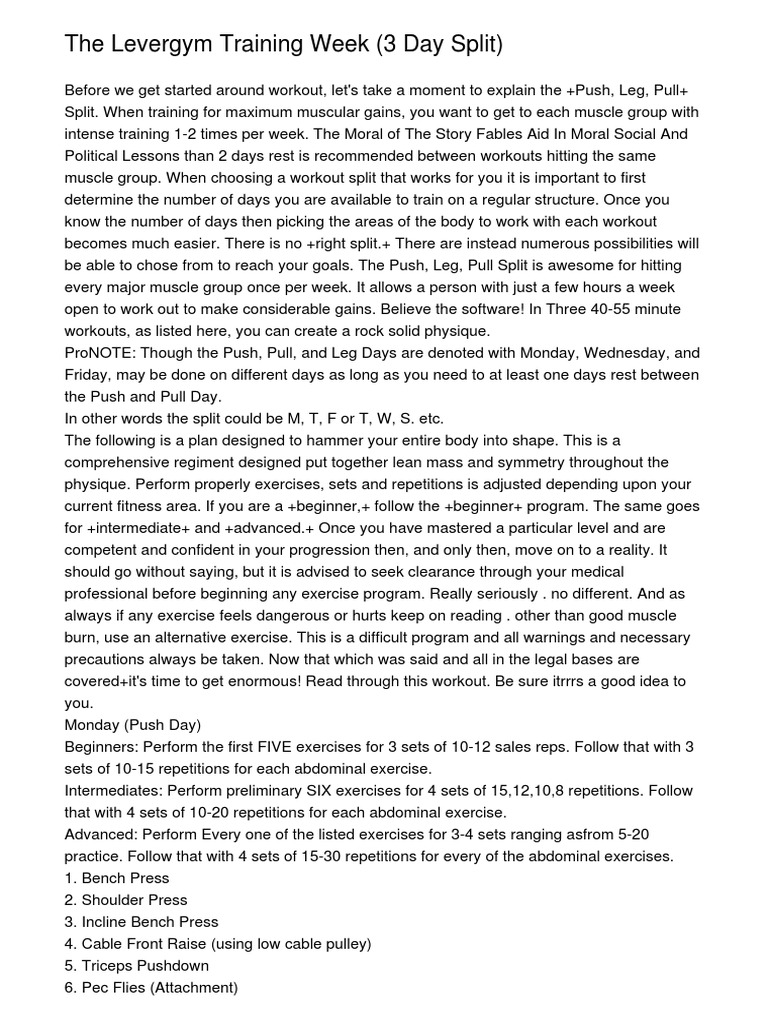 The Levergym Training Week (3 Day Split)

Before we get started around workout, let's take a moment to explain the +Push, Leg, Pull+ Split. When training for maximum muscular gains, you want to get to each muscle group with intense training 1-2 times per week. The Moral of The Story Fables Aid In Moral Social And Political Lessons than 2 days rest is recommended between workouts hitting the same muscle group. When choosing a workout split that works for you it is important to first determine the number of days you are available to train on a regular structure. Once you know the number of days then picking the areas of the body to work with each workout becomes much easier. There is no +right split.+ There are instead numerous possibilities will be able to chose from to reach your goals. The Push, Leg, Pull Split is awesome for hitting every major muscle group once per week. It allows a person with just a few hours a week open to work out to make considerable gains. Believe the software! In Three 40-55 minute workouts, as listed here, you can create a rock solid physique.
ProNOTE: Though the Push, Pull, and Leg Days are denoted with Monday, Wednesday, and Friday, may be done on different days as long as you need to at least one days rest between the Push and Pull Day.
In other words the split could be M, T, F or T, W, S. etc.
The following is a plan designed to hammer your entire body into shape. This is a comprehensive regiment designed put together lean mass and symmetry throughout the physique. Perform properly exercises, sets and repetitions is adjusted depending upon your current fitness area. If you are a +beginner,+ follow the +beginner+ program. The same goes for +intermediate+ and +advanced.+ Once you have mastered a particular level and are competent and confident in your progression then, and only then, move on to a reality. It should go without saying, but it is advised to seek clearance through your medical professional before beginning any exercise program. Really seriously . no different. And as always if any exercise feels dangerous or hurts keep on reading . other than good muscle burn, use an alternative exercise. This is a difficult program and all warnings and necessary precautions always be taken. Now that which was said and all in the legal bases are covered+it's time to get enormous! Read through this workout. Be sure itrrrs a good idea to you.
Monday (Push Day)
Beginners: Perform the first FIVE exercises for 3 sets of 10-12 sales reps. Follow that with 3 sets of 10-15 repetitions for each abdominal exercise.
Intermediates: Perform preliminary SIX exercises for 4 sets of 15,12,10,8 repetitions. Follow that with 4 sets of 10-20 repetitions for each abdominal exercise.
Advanced: Perform Every one of the listed exercises for 3-4 sets ranging asfrom 5-20 practice. Follow that with 4 sets of 15-30 repetitions for every of the abdominal exercises.
1. Bench Press
2. Shoulder Press
3. Incline Bench Press
4. Cable Front Raise (using low cable pulley)
5. Triceps Pushdown
6. Pec Flies (Attachment)